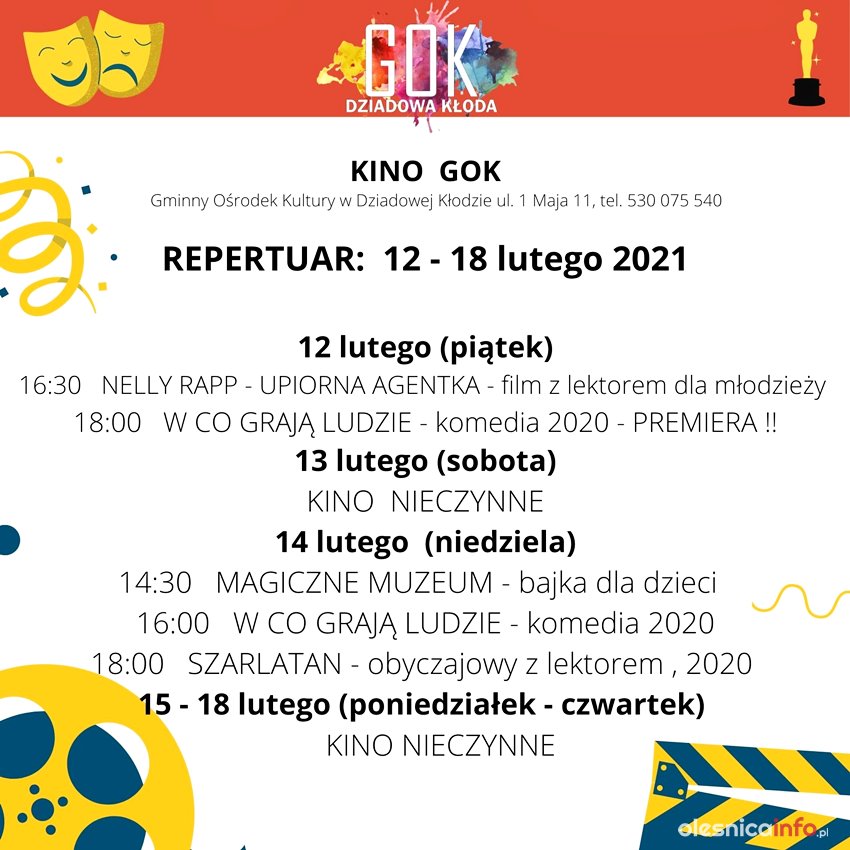 GOK
DZIADOWA KŁODA

KINO GOK
Gminny Ośrodek Kultury w Dziadowej Kłodzie ul. 1 Maja 11, tel. 530 075 540

REPERTUAR: 12 - 18 lutego 2021

12 lutego (piątek)
16:30 NELLY RAPP - UPIORNA AGENTKA - film z lektorem dla młodzieży
18:00 W CO GRAJĄ LUDZIE - komedia 2020 - PREMIERA !!
13 lutego (sobota)
KINO NIECZYNNE
14 lutego (niedziela)
14:30 MAGICZNE MUZEUM - bajka dla dzieci
16:00 W CO GRAJĄ LUDZIE - komedia 2020
18:00 SZARLATAN - obyczajowy z lektorem , 2020
15 - 18 lutego (poniedziałek - czwartek)
KINO NIECZYNNE

olesnicainfo.pl